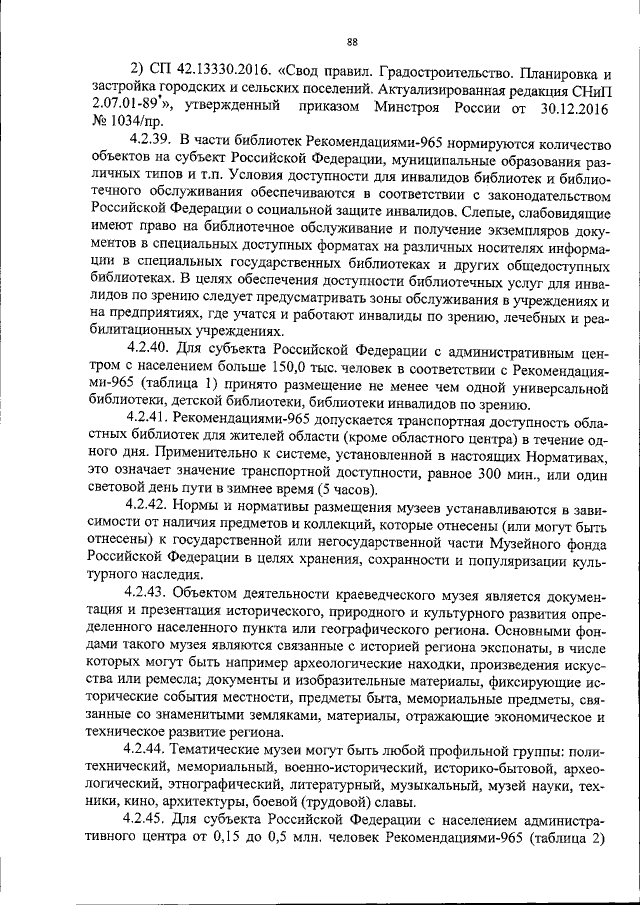 88

2) СП 42.13330.2016. «Свод правил. Градостроительство. Планировка и застройка городских и сельских поселений. Актуализированная редакция СНиП 2.07.01-89*», утвержденный приказом Минстроя России от 30.12.2016 № 1034/пр.

4.2.39. В части библиотек Рекомендациями-965 нормируются количество объектов на субъект Российской Федерации, муниципальные образования различных типов и т.п. Условия доступности для инвалидов библиотек и библиотечного обслуживания обеспечиваются в соответствии с законодательством Российской Федерации о социальной защите инвалидов. Слепые, слабовидящие имеют право на библиотечное обслуживание и получение экземпляров документов в специальных доступных форматах на различных носителях информации в специальных государственных библиотеках и других общедоступных библиотеках. В целях обеспечения доступности библиотечных услуг для инвалидов по зрению следует предусматривать зоны обслуживания в учреждениях и на предприятиях, где учатся и работают инвалиды по зрению, лечебных и реабилитационных учреждениях.

4.2.40. Для субъекта Российской Федерации с административным центром с населением больше 150,0 тыс. человек в соответствии с Рекомендациями-965 (таблица 1) принято размещение не менее чем одной универсальной библиотеки, детской библиотеки, библиотеки инвалидов по зрению.

4.2.41. Рекомендациями-965 допускается транспортная доступность областных библиотек для жителей области (кроме областного центра) в течение одного дня. Применительно к системе, установленной в настоящих Нормативах, это означает значение транспортной доступности, равное 300 мин., или один световой день пути в зимнее время (5 часов).

4.2.42. Нормы и нормативы размещения музеев устанавливаются в зависимости от наличия предметов и коллекций, которые отнесены (или могут быть отнесены) к государственной или негосударственной части Музейного фонда Российской Федерации в целях хранения, сохранности и популяризации культурного наследия.

4.2.43. Объектом деятельности краеведческого музея является документация и презентация исторического, природного и культурного развития определенного населенного пункта или географического региона. Основными фондами такого музея являются связанные с историей региона экспонаты, в числе которых могут быть например археологические находки, произведения искусства или ремесла; документы и изобразительные материалы, фиксирующие исторические события местности, предметы быта, мемориальные предметы, связанные со знаменитыми земляками, материалы, отражающие экономическое и техническое развитие региона.

4.2.44. Тематические музеи могут быть любой профильной группы: политехнический, мемориальный, военно-исторический, историко-бытовой, археологический, этнографический, литературный, музыкальный, музей науки, техники, кино, архитектуры, боевой (трудовой) славы.

4.2.45. Для субъекта Российской Федерации с населением административного центра от 0,15 до 0,5 млн. человек Рекомендациями-965 (таблица 2)